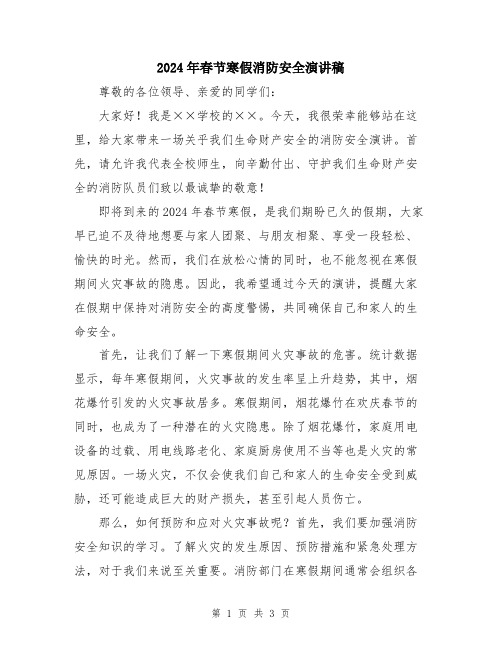 2024年春节寒假消防安全演讲稿

尊敬的各位领导、亲爱的同学们:

大家好！我是××学校的××。今天，我很荣幸能够站在这里，给大家带来一场关乎我们生命财产安全的消防安全演讲。首先，请允许我代表全校师生，向辛勤付出、守护我们生命财产安全的消防队员们致以最诚挚的敬意！

即将到来的2024年春节寒假，是我们期盼已久的假期，大家早已迫不及待地想要与家人团聚、与朋友相聚、享受一段轻松、愉快的时光。然而，我们在放松心情的同时，也不能忽视在寒假期间火灾事故的隐患。因此，我希望通过今天的演讲，提醒大家在假期中保持对消防安全的高度警惕，共同确保自己和家人的生命安全。

首先，让我们了解一下寒假期间火灾事故的危害。统计数据显示，每年寒假期间，火灾事故的发生率呈上升趋势，其中，烟花爆竹引发的火灾事故居多。寒假期间，烟花爆竹在欢庆春节的同时，也成为了一种潜在的火灾隐患。除了烟花爆竹，家庭用电设备的过载、用电线路老化、家庭厨房使用不当等也是火灾的常见原因。一场火灾，不仅会使我们自己和家人的生命安全受到威胁，还可能造成巨大的财产损失，甚至引起人员伤亡。

那么，如何预防和应对火灾事故呢？首先，我们要加强消防安全知识的学习。了解火灾的发生原因、预防措施和紧急处理方法，对于我们来说至关重要。消防部门在寒假期间通常会组织各

第 1 页 共 3 页